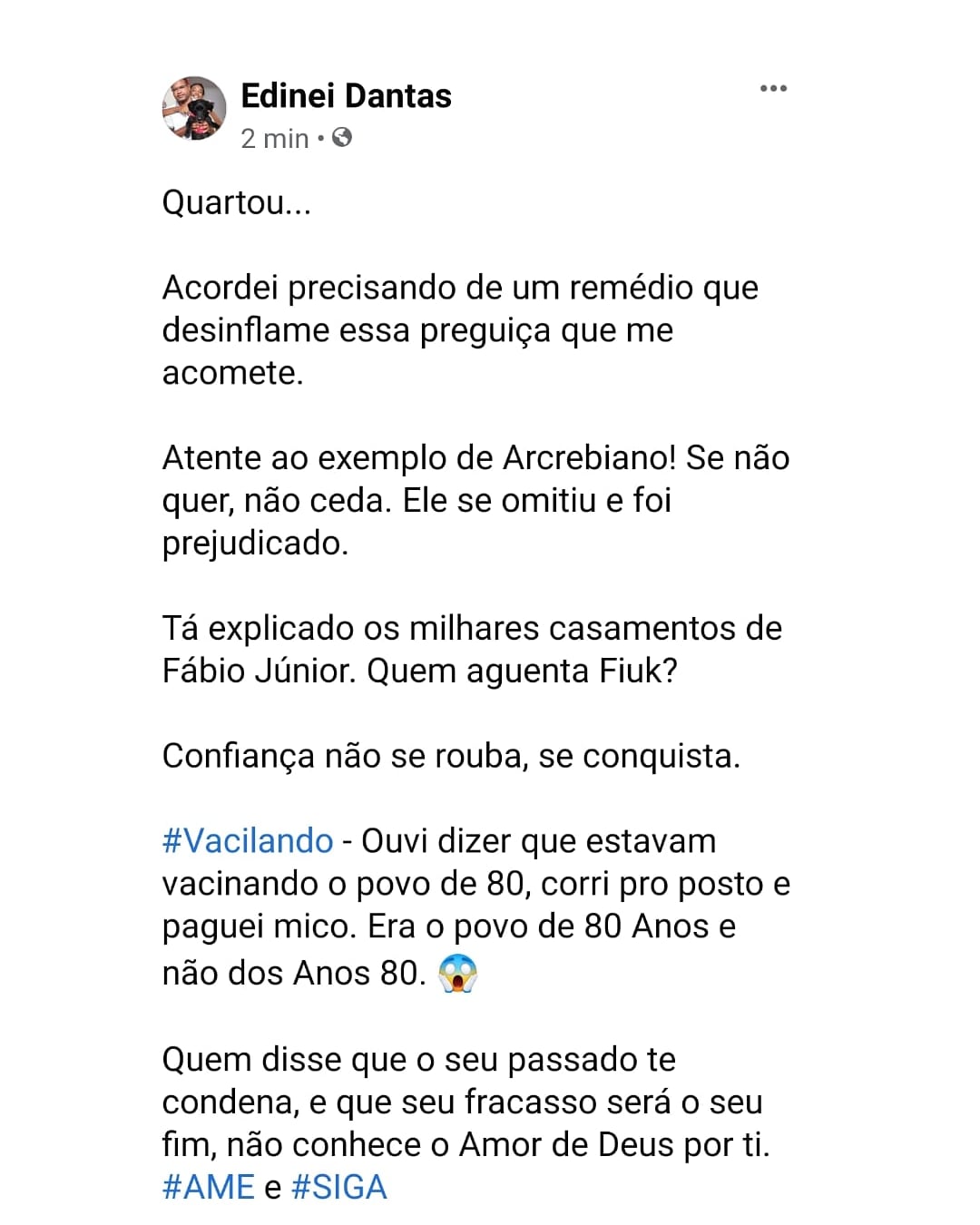 Edinei Dantas
2 min •

Quartou...

Acordei precisando de um remédio que desinflame essa preguiça que me acomete.

Atente ao exemplo de Arcrebiano! Se não quer, não ceda. Ele se omitiu e foi prejudicado.

Tá explicado os milhares casamentos de Fábio Júnior. Quem aguenta Fiuk?

Confiança não se rouba, se conquista.

#Vacilando - Ouvi dizer que estavam vacinando o povo de 80, corri pro posto e paguei mico. Era o povo de 80 Anos e não dos Anos 80. 😱

Quem disse que o seu passado te condena, e que seu fracasso será o seu fim, não conhece o Amor de Deus por ti. #AME e #SIGA